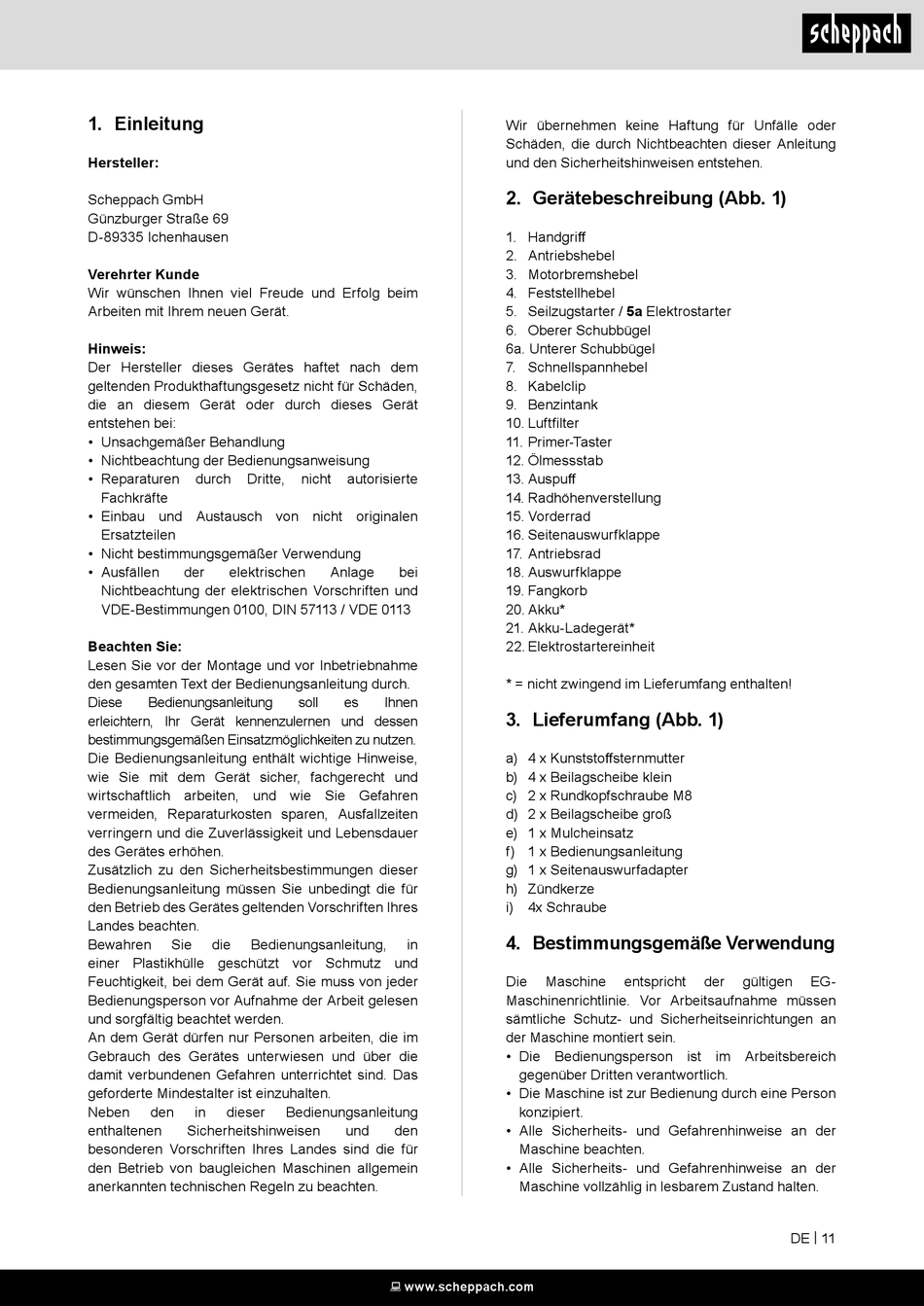 scheppach

1. Einleitung

Hersteller:

Scheppach GmbH
Günzburger Straße 69
D-89335 Ichenhausen

Verehrter Kunde
Wir wünschen Ihnen viel Freude und Erfolg beim Arbeiten mit Ihrem neuen Gerät.

Hinweis:
Der Hersteller dieses Gerätes haftet nach dem geltenden Produkthaftungsgesetz nicht für Schäden, die an diesem Gerät oder durch dieses Gerät entstehen bei:
• Unsachgemäßer Behandlung
• Nichtbeachtung der Bedienungsanweisung
• Reparaturen durch Dritte, nicht autorisierte Fachkräfte
• Einbau und Austausch von nicht originalen Ersatzteilen
• Nicht bestimmungsgemäßer Verwendung
• Ausfällen der elektrischen Anlage bei Nichtbeachtung der elektrischen Vorschriften und VDE-Bestimmungen 0100, DIN 57113 / VDE 0113

Beachten Sie:
Lesen Sie vor der Montage und vor Inbetriebnahme den gesamten Text der Bedienungsanleitung durch.
Diese Bedienungsanleitung soll es Ihnen erleichtern, Ihr Gerät kennenzulernen und dessen bestimmungsgemäßen Einsatzmöglichkeiten zu nutzen.
Die Bedienungsanleitung enthält wichtige Hinweise, wie Sie mit dem Gerät sicher, fachgerecht und wirtschaftlich arbeiten, und wie Sie Gefahren vermeiden, Reparaturkosten sparen, Ausfallzeiten verringern und die Zuverlässigkeit und Lebensdauer des Gerätes erhöhen.
Zusätzlich zu den Sicherheitsbestimmungen dieser Bedienungsanleitung müssen Sie unbedingt die für den Betrieb des Gerätes geltenden Vorschriften Ihres Landes beachten.
Bewahren Sie die Bedienungsanleitung, in einer Plastikhülle geschützt vor Schmutz und Feuchtigkeit, bei dem Gerät auf. Sie muss von jeder Bedienungsperson vor Aufnahme der Arbeit gelesen und sorgfältig beachtet werden.
An dem Gerät dürfen nur Personen arbeiten, die im Gebrauch des Gerätes unterwiesen und über die damit verbundenen Gefahren unterrichtet sind. Das geforderte Mindestalter ist einzuhalten.
Neben den in dieser Bedienungsanleitung enthaltenen Sicherheitshinweisen und den besonderen Vorschriften Ihres Landes sind die für den Betrieb von baugleichen Maschinen allgemein anerkannten technischen Regeln zu beachten.

Wir übernehmen keine Haftung für Unfälle oder Schäden, die durch Nichtbeachten dieser Anleitung und den Sicherheitshinweisen entstehen.

2. Gerätebeschreibung (Abb. 1)

1. Handgriff
2. Antriebshebel
3. Motorbremshebel
4. Feststellhebel
5. Seilzugstarter / 5a Elektrostarter
6. Oberer Schubbügel
6a. Unterer Schubbügel
7. Schnellspannhebel
8. Kabelclip
9. Benzintank
10. Luftfilter
11. Primer-Taster
12. Ölmessstab
13. Auspuff
14. Radhöhenverstellung
15. Vorderrad
16. Seitenauswurfklappe
17. Antriebsrad
18. Auswurfklappe
19. Fangkorb
20. Akku*
21. Akku-Ladegerät*
22. Elektrostartereinheit

* = nicht zwingend im Lieferumfang enthalten!

3. Lieferumfang (Abb. 1)

a) 4 x Kunststoffsternmutter
b) 4 x Beilagscheibe klein
c) 2 x Rundkopfschraube M8
d) 2 x Beilagscheibe groß
e) 1 x Mulcheinsatz
f) 1 x Bedienungsanleitung
g) 1 x Seitenauswurfadapter
h) Zündkerze
i) 4x Schraube

4. Bestimmungsgemäße Verwendung

Die Maschine entspricht der gültigen EG-Maschinenrichtlinie. Vor Arbeitsaufnahme müssen sämtliche Schutz- und Sicherheitseinrichtungen an der Maschine montiert sein.
• Die Bedienungsperson ist im Arbeitsbereich gegenüber Dritten verantwortlich.
• Die Maschine ist zur Bedienung durch eine Person konzipiert.
• Alle Sicherheits- und Gefahrenhinweise an der Maschine beachten.
• Alle Sicherheits- und Gefahrenhinweise an der Maschine vollzählig in lesbarem Zustand halten.

DE | 11

www.scheppach.com